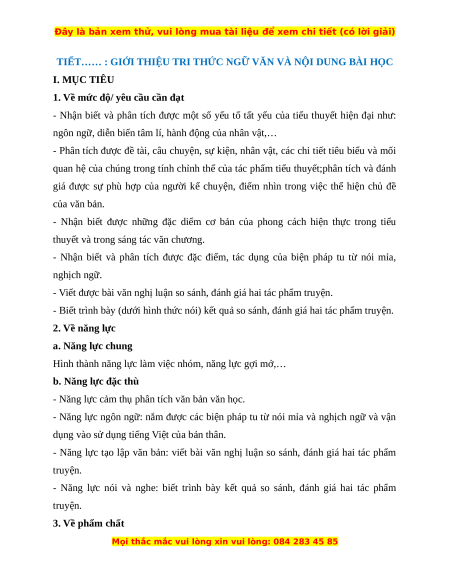 Đây là bản xem thử, vui lòng mua tài liệu để xem chi tiết (có lời giải)

TIẾT…… : GIỚI THIỆU TRI THỨC NGỮ VĂN VÀ NỘI DUNG BÀI HỌC

I. MỤC TIÊU

1. Về mức độ/ yêu cầu cần đạt

- Nhận biết và phân tích được một số yếu tố tất yếu của tiểu thuyết hiện đại như: ngôn ngữ, diễn biến tâm lí, hành động của nhân vật,…

- Phân tích được đề tài, câu chuyện, sự kiện, nhân vật, các chi tiết tiêu biểu và mối quan hệ của chúng trong tính chỉnh thể của tác phẩm tiểu thuyết;phân tích và đánh giá được sự phù hợp của người kể chuyện, điểm nhìn trong việc thể hiện chủ đề của văn bản.

- Nhận biết được những đặc điểm cơ bản của phong cách hiện thực trong tiểu thuyết và trong sáng tác văn chương.

- Nhận biết và phân tích được đặc điểm, tác dụng của biện pháp tu từ nói mỉa, nghịch ngữ.

- Viết được bài văn nghị luận so sánh, đánh giá hai tác phẩm truyện.

- Biết trình bày (dưới hình thức nói) kết quả so sánh, đánh giá hai tác phẩm truyện.

2. Về năng lực

a. Năng lực chung

Hình thành năng lực làm việc nhóm, năng lực gợi mở,…

b. Năng lực đặc thù

- Năng lực cảm thụ phân tích văn bản văn học.

- Năng lực ngôn ngữ: nắm được các biện pháp tu từ nói mỉa và nghịch ngữ và vận dụng vào sử dụng tiếng Việt của bản thân.

- Năng lực tạo lập văn bản: viết bài văn nghị luận so sánh, đánh giá hai tác phẩm truyện.

- Năng lực nói và nghe: biết trình bày kết quả so sánh, đánh giá hai tác phẩm truyện.

3. Về phẩm chất

Mọi thắc mắc vui lòng xin vui lòng: 084 283 45 85